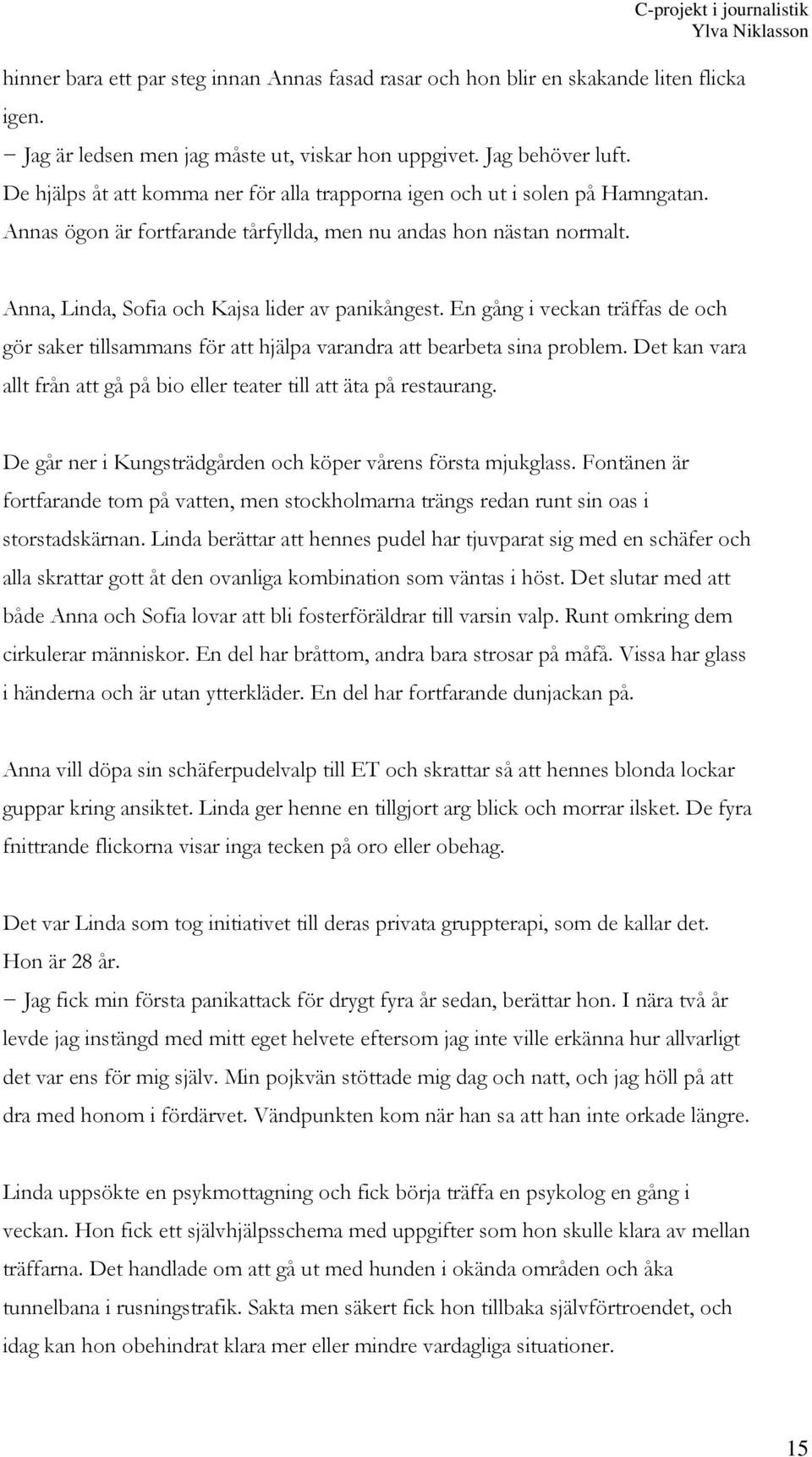 C-projekt i journalistik
Ylva Niklasson

hinner bara ett par steg innan Annas fasad rasar och hon blir en skakande liten flicka igen.
− Jag är ledsen men jag måste ut, viskar hon uppgivet. Jag behöver luft.
De hjälps åt att komma ner för alla trapporna igen och ut i solen på Hamngatan.
Annas ögon är fortfarande tårfyllda, men nu andas hon nästan normalt.

Anna, Linda, Sofia och Kajsa lider av panikångest. En gång i veckan träffas de och gör saker tillsammans för att hjälpa varandra att bearbeta sina problem. Det kan vara allt från att gå på bio eller teater till att äta på restaurang.

De går ner i Kungsträdgården och köper vårens första mjukglass. Fontänen är fortfarande tom på vatten, men stockholmarna trängs redan runt sin oas i storstadskärnan. Linda berättar att hennes pudel har tjuvparat sig med en schäfer och alla skrattar gott åt den ovanliga kombination som väntas i höst. Det slutar med att både Anna och Sofia lovar att bli fosterföräldrar till varsin valp. Runt omkring dem cirkulerar människor. En del har bråttom, andra bara strosar på måfå. Vissa har glass i händerna och är utan ytterkläder. En del har fortfarande dunjackan på.

Anna vill döpa sin schäferpudelvalp till ET och skrattar så att hennes blonda lockar guppar kring ansiktet. Linda ger henne en tillgjort arg blick och morrar ilsket. De fyra fnittrande flickorna visar inga tecken på oro eller obehag.

Det var Linda som tog initiativet till deras privata gruppterapi, som de kallar det. Hon är 28 år.
− Jag fick min första panikattack för drygt fyra år sedan, berättar hon. I nära två år levde jag instängd med mitt eget helvete eftersom jag inte ville erkänna hur allvarligt det var ens för mig själv. Min pojkvän stöttade mig dag och natt, och jag höll på att dra med honom i fördärvet. Vändpunkten kom när han sa att han inte orkade längre.

Linda uppsökte en psykmottagning och fick börja träffa en psykolog en gång i veckan. Hon fick ett självhjälpsschema med uppgifter som hon skulle klara av mellan träffarna. Det handlade om att gå ut med hunden i okända områden och åka tunnelbana i rusningstrafik. Sakta men säkert fick hon tillbaka självförtroendet, och idag kan hon obehindrat klara mer eller mindre vardagliga situationer.

15